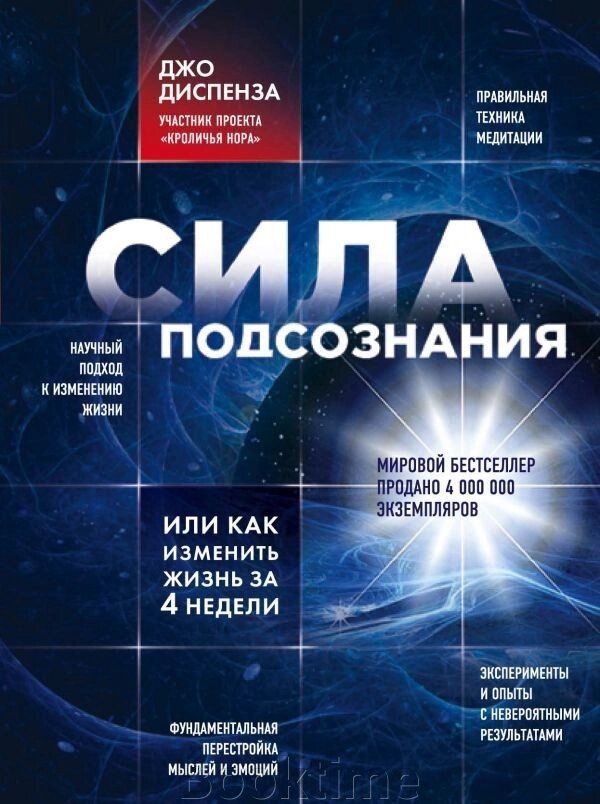 ДЖО ДИСПЕНЗА

УЧАСТНИК ПРОЕКТА «КРОЛИЧЬЯ НОРА»

ПРАВИЛЬНАЯ ТЕХНИКА МЕДИТАЦИИ

СИЛА ПОДСОЗНАНИЯ

НАУЧНЫЙ ПОДХОД К ИЗМЕНЕНИЮ ЖИЗНИ

МИРОВОЙ БЕСТСЕЛЛЕР ПРОДАНО 4 000 000 ЭКЗЕМПЛЯРОВ

ИЛИ КАК ИЗМЕНИТЬ ЖИЗНЬ ЗА 4 НЕДЕЛИ

ЭКСПЕРИМЕНТЫ И ОПЫТЫ С НЕВЕРОЯТНЫМИ РЕЗУЛЬТАТАМИ

ФУНДАМЕНТАЛЬНАЯ ПЕРЕСТРОЙКА МЫСЛЕЙ И ЭМОЦИЙ

Booktime